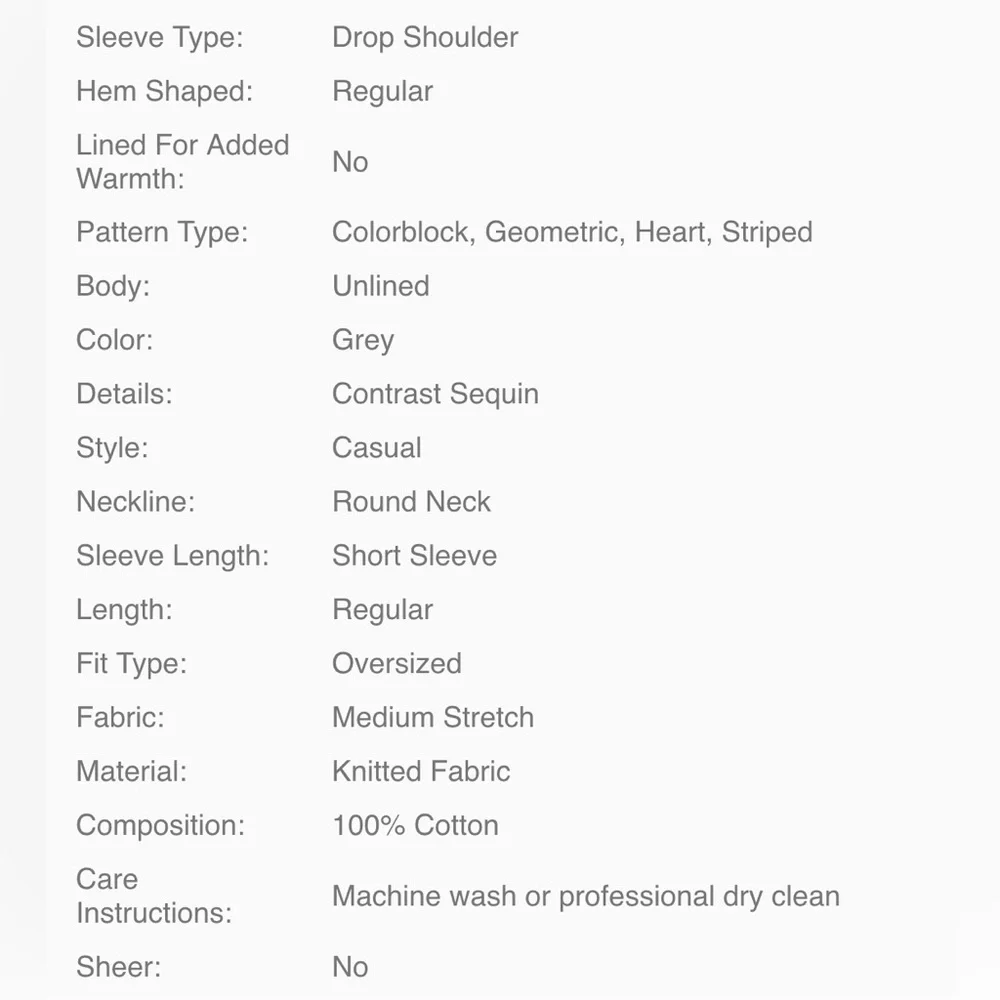 | | |
|---|---|
| Sleeve Type: | Drop Shoulder |
| Hem Shaped: | Regular |
| Lined For Added Warmth: | No |
| Pattern Type: | Colorblock, Geometric, Heart, Striped |
| Body: | Unlined |
| Color: | Grey |
| Details: | Contrast Sequin |
| Style: | Casual |
| Neckline: | Round Neck |
| Sleeve Length: | Short Sleeve |
| Length: | Regular |
| Fit Type: | Oversized |
| Fabric: | Medium Stretch |
| Material: | Knitted Fabric |
| Composition: | 100% Cotton |
| Care Instructions: | Machine wash or professional dry clean |
| Sheer: | No |